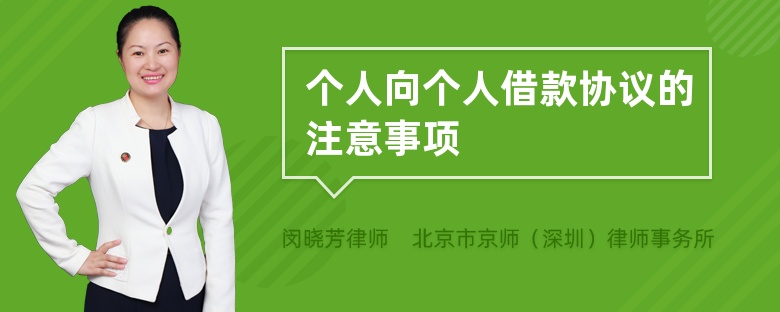 个人向个人借款协议的注意事项

闵晓芳律师　北京市京师（深圳）律师事务所